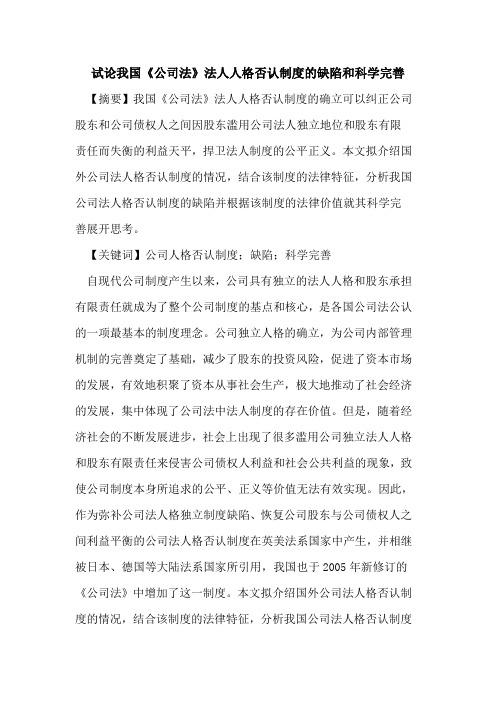 试论我国《公司法》法人人格否认制度的缺陷和科学完善

【摘要】我国《公司法》法人人格否认制度的确立可以纠正公司股东和公司债权人之间因股东滥用公司法人独立地位和股东有限责任而失衡的利益天平，捍卫法人制度的公平正义。本文拟介绍国外公司法人格否认制度的情况，结合该制度的法律特征，分析我国公司法人格否认制度的缺陷并根据该制度的法律价值就其科学完善展开思考。

【关键词】公司人格否认制度；缺陷；科学完善

自现代公司制度产生以来，公司具有独立的法人人格和股东承担有限责任就成为了整个公司制度的基点和核心，是各国公司法公认的一项最基本的制度理念。公司独立人格的确立，为公司内部管理机制的完善奠定了基础，减少了股东的投资风险，促进了资本市场的发展，有效地积聚了资本从事社会生产，极大地推动了社会经济的发展，集中体现了公司法中法人制度的存在价值。但是，随着经济社会的不断发展进步，社会上出现了很多滥用公司独立法人人格和股东有限责任来侵害公司债权人利益和社会公共利益的现象，致使公司制度本身所追求的公平、正义等价值无法有效实现。因此，作为弥补公司法人格独立制度缺陷、恢复公司股东与公司债权人之间利益平衡的公司法人格否认制度在英美法系国家中产生，并相继被日本、德国等大陆法系国家所引用，我国也于 2005 年新修订的《公司法》中增加了这一制度。本文拟介绍国外公司法人格否认制度的情况，结合该制度的法律特征，分析我国公司法人格否认制度